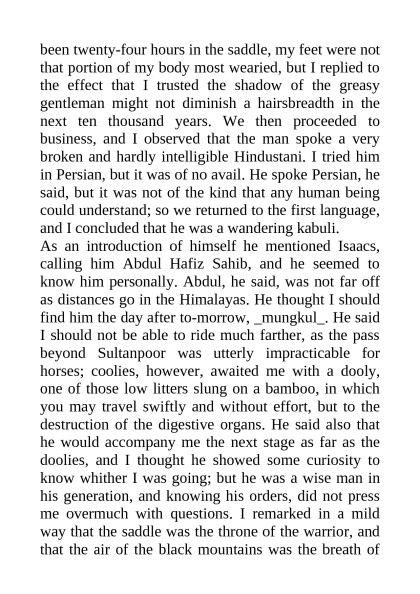 been twenty-four hours in the saddle, my feet were not that portion of my body most wearied, but I replied to the effect that I trusted the shadow of the greasy gentleman might not diminish a hairsbreadth in the next ten thousand years. We then proceeded to business, and I observed that the man spoke a very broken and hardly intelligible Hindustani. I tried him in Persian, but it was of no avail. He spoke Persian, he said, but it was not of the kind that any human being could understand; so we returned to the first language, and I concluded that he was a wandering kabuli.
As an introduction of himself he mentioned Isaacs, calling him Abdul Hafiz Sahib, and he seemed to know him personally. Abdul, he said, was not far off as distances go in the Himalayas. He thought I should find him the day after to-morrow, _mungkul_. He said I should not be able to ride much farther, as the pass beyond Sultanpoor was utterly impracticable for horses; coolies, however, awaited me with a dooly, one of those low litters slung on a bamboo, in which you may travel swiftly and without effort, but to the destruction of the digestive organs. He said also that he would accompany me the next stage as far as the doolies, and I thought he showed some curiosity to know whither I was going; but he was a wise man in his generation, and knowing his orders, did not press me overmuch with questions. I remarked in a mild way that the saddle was the throne of the warrior, and that the air of the black mountains was the breath of